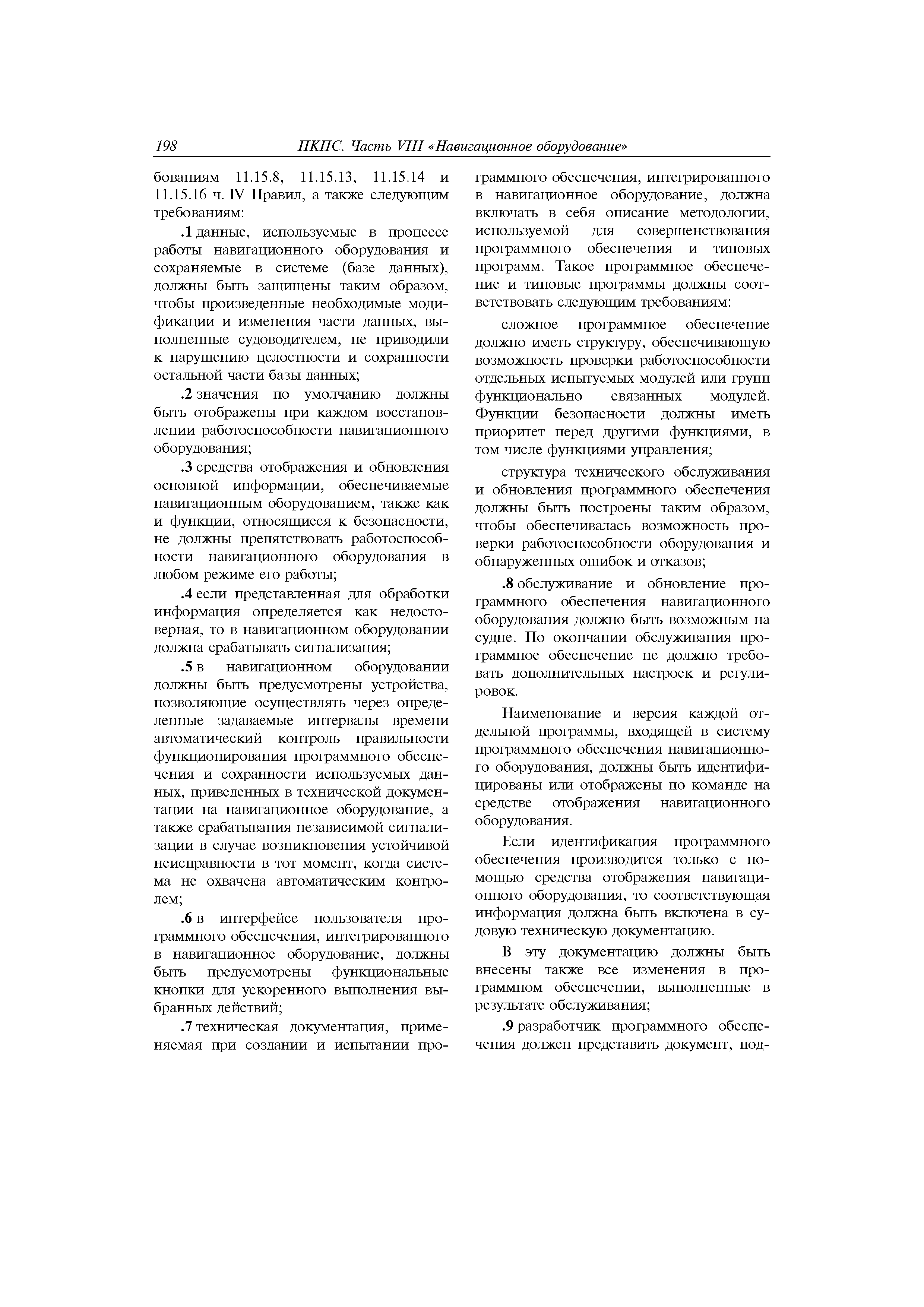 198 ПКПС. Часть VIII «Навигационное оборудование»

бованиям 11.15.8, 11.15.13, 11.15.14 и 11.15.16 ч. IV Правил, а также следующим требованиям:

.1 данные, используемые в процессе работы навигационного оборудования и сохраняемые в системе (базе данных), должны быть защищены таким образом, чтобы произведенные необходимые модификации и изменения части данных, выполненные судоводителем, не приводили к нарушению целостности и сохранности остальной части базы данных;

.2 значения по умолчанию должны быть отображены при каждом восстановлении работоспособности навигационного оборудования;

.3 средства отображения и обновления основной информации, обеспечиваемые навигационным оборудованием, также как и функции, относящиеся к безопасности, не должны препятствовать работоспособности навигационного оборудования в любом режиме его работы;

.4 если представленная для обработки информация определяется как недостоверная, то в навигационном оборудовании должна срабатывать сигнализация;

.5 в навигационном оборудовании должны быть предусмотрены устройства, позволяющие осуществлять через определенные задаваемые интервалы времени автоматический контроль правильности функционирования программного обеспечения и сохранности используемых данных, приведенных в технической документации на навигационное оборудование, а также срабатывания независимой сигнализации в случае возникновения устойчивой неисправности в тот момент, когда система не охвачена автоматическим контролем;

.6 в интерфейсе пользователя программного обеспечения, интегрированного в навигационное оборудование, должны быть предусмотрены функциональные кнопки для ускоренного выполнения выбранных действий;

.7 техническая документация, применяемая при создании и испытании программного обеспечения, интегрированного в навигационное оборудование, должна включать в себя описание методологии, используемой для совершенствования программного обеспечения и типовых программ. Такое программное обеспечение и типовые программы должны соответствовать следующим требованиям:

сложное программное обеспечение должно иметь структуру, обеспечивающую возможность проверки работоспособности отдельных испытуемых модулей или групп функционально связанных модулей. Функции безопасности должны иметь приоритет перед другими функциями, в том числе функциями управления;

структура технического обслуживания и обновления программного обеспечения должны быть построены таким образом, чтобы обеспечивалась возможность проверки работоспособности оборудования и обнаруженных ошибок и отказов;

.8 обслуживание и обновление программного обеспечения навигационного оборудования должно быть возможным на судне. По окончании обслуживания программное обеспечение не должно требовать дополнительных настроек и регулировок.

Наименование и версия каждой отдельной программы, входящей в систему программного обеспечения навигационного оборудования, должны быть идентифицированы или отображены по команде на средстве отображения навигационного оборудования.

Если идентификация программного обеспечения производится только с помощью средства отображения навигационного оборудования, то соответствующая информация должна быть включена в судовую техническую документацию.

В эту документацию должны быть внесены также все изменения в программном обеспечении, выполненные в результате обслуживания;

.9 разработчик программного обеспечения должен представить документ, под-